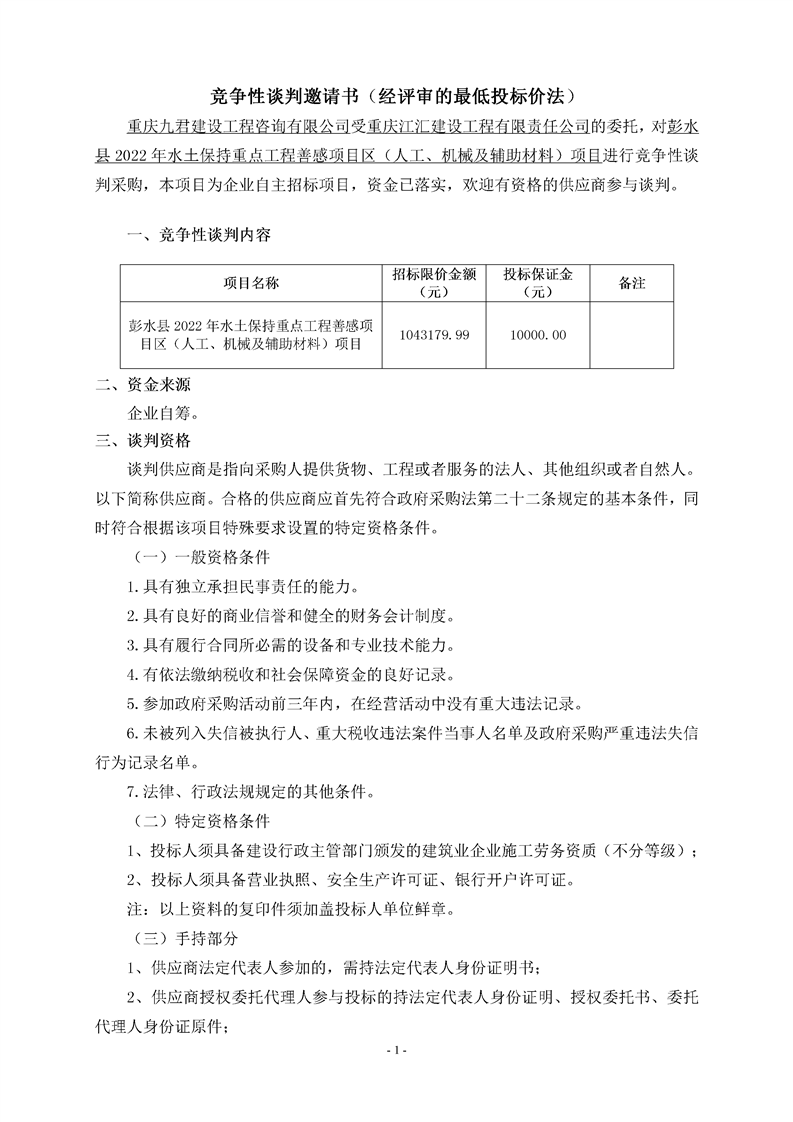 竞争性谈判邀请书（经评审的最低投标价法）

重庆九君建设工程咨询有限公司受重庆江汇建设工程有限责任公司的委托，对彭水县 2022 年水土保持重点工程善感项目区（人工、机械及辅助材料）项目进行竞争性谈判采购，本项目为企业自主招标项目，资金已落实，欢迎有资格的供应商参与谈判。

一、竞争性谈判内容

| 项目名称 | 招标限价金额（元） | 投标保证金（元） | 备注 |
|---|---|---|---|
| 彭水县 2022 年水土保持重点工程善感项目区（人工、机械及辅助材料）项目 | 1043179.99 | 10000.00 | |

二、资金来源

企业自筹。

三、谈判资格

谈判供应商是指向采购人提供货物、工程或者服务的法人、其他组织或者自然人。以下简称供应商。合格的供应商应首先符合政府采购法第二十二条规定的基本条件，同时符合根据该项目特殊要求设置的特定资格条件。

（一）一般资格条件

1.具有独立承担民事责任的能力。

2.具有良好的商业信誉和健全的财务会计制度。

3.具有履行合同所必需的设备和专业技术能力。

4.有依法缴纳税收和社会保障资金的良好记录。

5.参加政府采购活动前三年内，在经营活动中没有重大违法记录。

6.未被列入失信被执行人、重大税收违法案件当事人名单及政府采购严重违法失信行为记录名单。

7.法律、行政法规规定的其他条件。

（二）特定资格条件

1、投标人须具备建设行政主管部门颁发的建筑业企业施工劳务资质（不分等级）；

2、投标人须具备营业执照、安全生产许可证、银行开户许可证。

注：以上资料的复印件须加盖投标人单位鲜章。

（三）手持部分

1、供应商法定代表人参加的，需持法定代表人身份证明书；

2、供应商授权委托代理人参与投标的持法定代表人身份证明、授权委托书、委托代理人身份证原件；

- 1 -